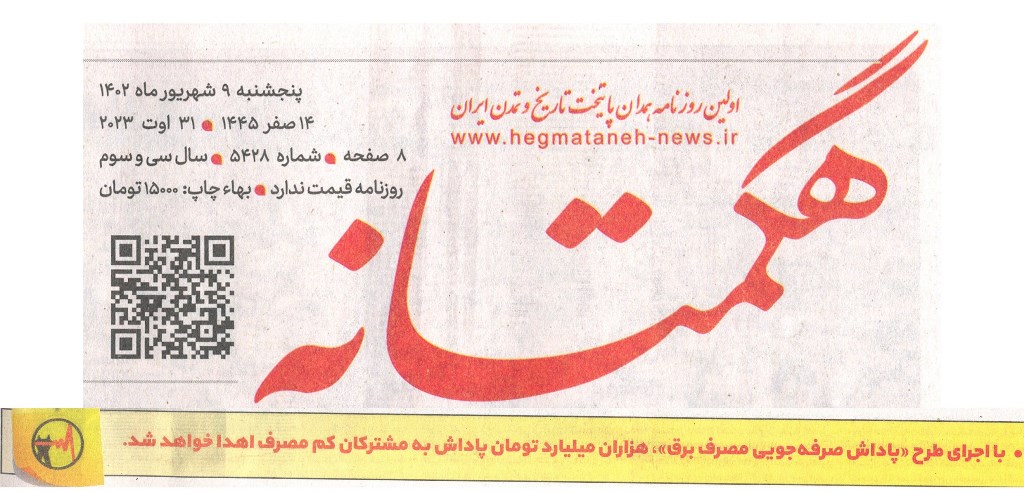 هگمتانه

اولین روزنامه همدان پایتخت تاریخ و تمدن ایران
www.hegmataneh-news.ir

پنجشنبه ۹ شهریور ماه ۱۴۰۲
۱۴ صفر ۱۴۴۵ ● ۳۱ اوت ۲۰۲۳
۸ صفحه ● شماره ۵۴۲۸ ● سال سی و سوم
روزنامه قیمت ندارد ● بهاء چاپ: ۱۵۰۰۰ تومان

● با اجرای طرح «پاداش صرفه‌جویی مصرف برق»، هزاران میلیارد تومان پاداش به مشترکان کم مصرف اهدا خواهد شد.